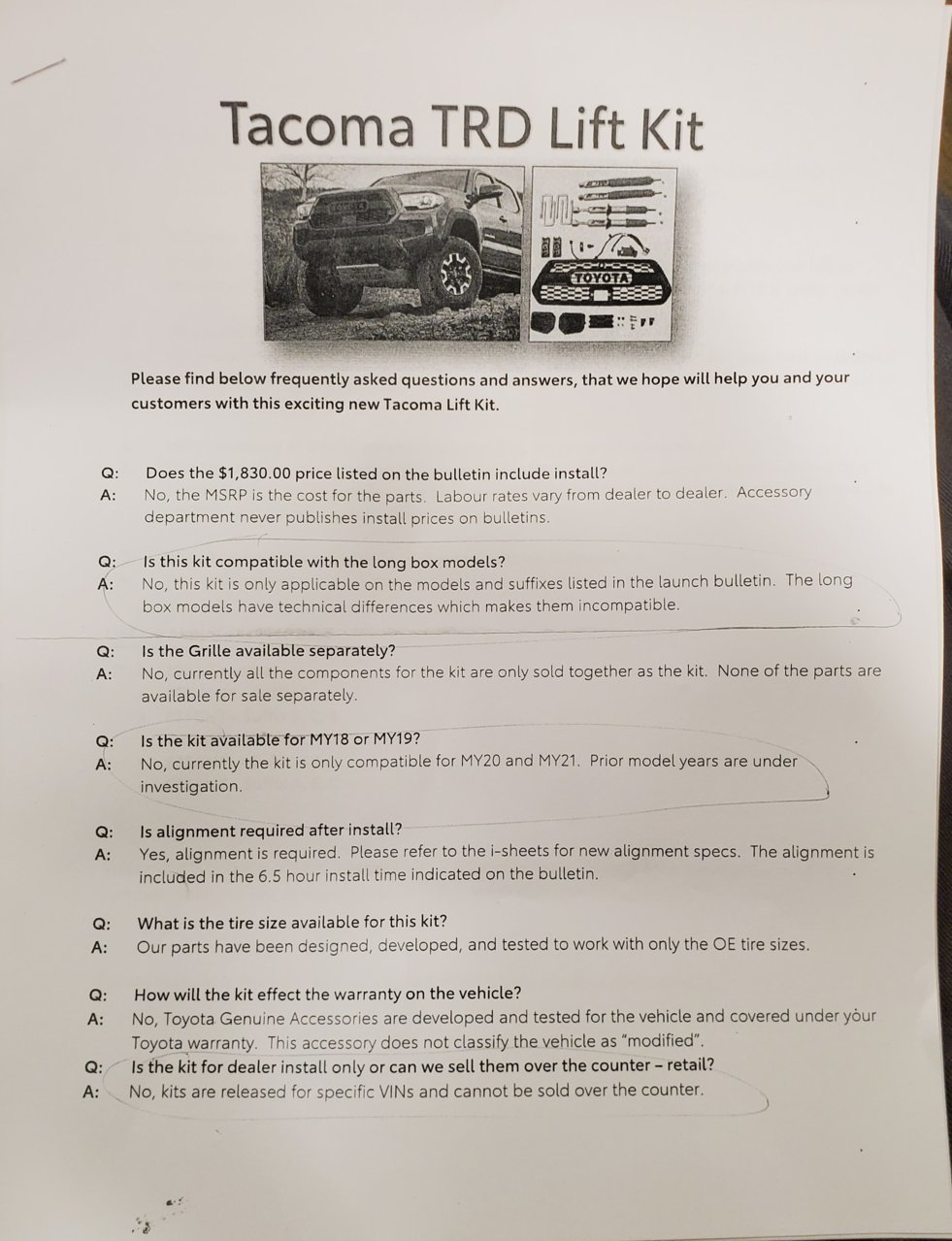 Tacoma TRD Lift Kit

TOYOTA

Please find below frequently asked questions and answers, that we hope will help you and your customers with this exciting new Tacoma Lift Kit.

Q: Does the $1,830.00 price listed on the bulletin include install?
A: No, the MSRP is the cost for the parts. Labour rates vary from dealer to dealer. Accessory department never publishes install prices on bulletins.

Q: Is this kit compatible with the long box models?
A: No, this kit is only applicable on the models and suffixes listed in the launch bulletin. The long box models have technical differences which makes them incompatible.

Q: Is the Grille available separately?
A: No, currently all the components for the kit are only sold together as the kit. None of the parts are available for sale separately.

Q: Is the kit available for MY18 or MY19?
A: No, currently the kit is only compatible for MY20 and MY21. Prior model years are under investigation.

Q: Is alignment required after install?
A: Yes, alignment is required. Please refer to the i-sheets for new alignment specs. The alignment is included in the 6.5 hour install time indicated on the bulletin.

Q: What is the tire size available for this kit?
A: Our parts have been designed, developed, and tested to work with only the OE tire sizes.

Q: How will the kit effect the warranty on the vehicle?
A: No, Toyota Genuine Accessories are developed and tested for the vehicle and covered under your Toyota warranty. This accessory does not classify the vehicle as "modified".

Q: Is the kit for dealer install only or can we sell them over the counter – retail?
A: No, kits are released for specific VINs and cannot be sold over the counter.